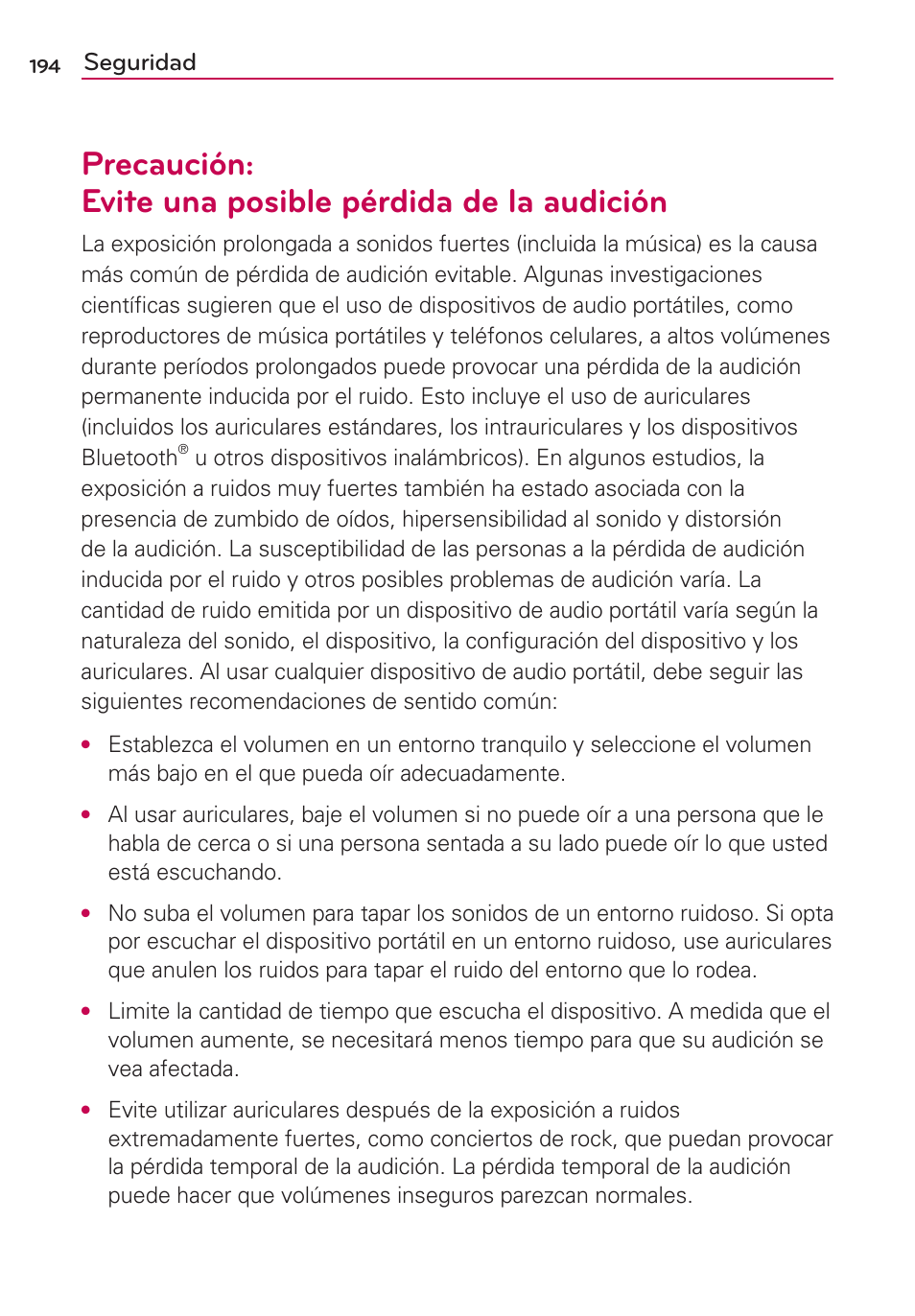 194 Seguridad

Precaución:
Evite una posible pérdida de la audición

La exposición prolongada a sonidos fuertes (incluida la música) es la causa más común de pérdida de audición evitable. Algunas investigaciones científicas sugieren que el uso de dispositivos de audio portátiles, como reproductores de música portátiles y teléfonos celulares, a altos volúmenes durante períodos prolongados puede provocar una pérdida de la audición permanente inducida por el ruido. Esto incluye el uso de auriculares (incluidos los auriculares estándares, los intrauriculares y los dispositivos Bluetooth® u otros dispositivos inalámbricos). En algunos estudios, la exposición a ruidos muy fuertes también ha estado asociada con la presencia de zumbido de oídos, hipersensibilidad al sonido y distorsión de la audición. La susceptibilidad de las personas a la pérdida de audición inducida por el ruido y otros posibles problemas de audición varía. La cantidad de ruido emitida por un dispositivo de audio portátil varía según la naturaleza del sonido, el dispositivo, la configuración del dispositivo y los auriculares. Al usar cualquier dispositivo de audio portátil, debe seguir las siguientes recomendaciones de sentido común:

• Establezca el volumen en un entorno tranquilo y seleccione el volumen más bajo en el que pueda oír adecuadamente.

• Al usar auriculares, baje el volumen si no puede oír a una persona que le habla de cerca o si una persona sentada a su lado puede oír lo que usted está escuchando.

• No suba el volumen para tapar los sonidos de un entorno ruidoso. Si opta por escuchar el dispositivo portátil en un entorno ruidoso, use auriculares que anulen los ruidos para tapar el ruido del entorno que lo rodea.

• Limite la cantidad de tiempo que escucha el dispositivo. A medida que el volumen aumente, se necesitará menos tiempo para que su audición se vea afectada.

• Evite utilizar auriculares después de la exposición a ruidos extremadamente fuertes, como conciertos de rock, que puedan provocar la pérdida temporal de la audición. La pérdida temporal de la audición puede hacer que volúmenes inseguros parezcan normales.